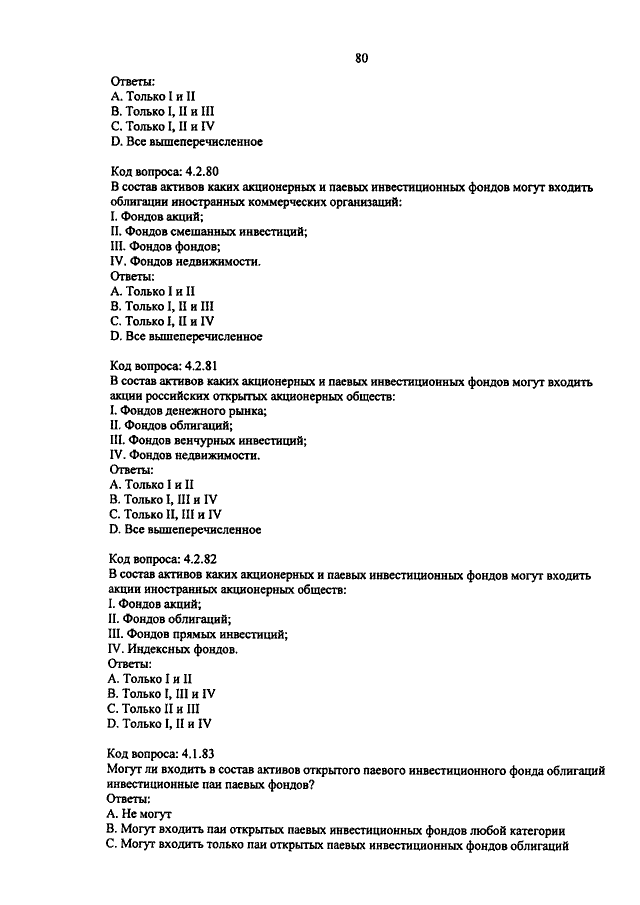 80

Ответы:
A. Только I и II
B. Только I, II и III
C. Только I, II и IV
D. Все вышеперечисленное

Код вопроса: 4.2.80
В состав активов каких акционерных и паевых инвестиционных фондов могут входить облигации иностранных коммерческих организаций:
I. Фондов акций;
II. Фондов смешанных инвестиций;
III. Фондов фондов;
IV. Фондов недвижимости.
Ответы:
A. Только I и II
B. Только I, II и III
C. Только I, II и IV
D. Все вышеперечисленное

Код вопроса: 4.2.81
В состав активов каких акционерных и паевых инвестиционных фондов могут входить акции российских открытых акционерных обществ:
I. Фондов денежного рынка;
II. Фондов облигаций;
III. Фондов венчурных инвестиций;
IV. Фондов недвижимости.
Ответы:
A. Только I и II
B. Только I, III и IV
C. Только II, III и IV
D. Все вышеперечисленное

Код вопроса: 4.2.82
В состав активов каких акционерных и паевых инвестиционных фондов могут входить акции иностранных акционерных обществ:
I. Фондов акций;
II. Фондов облигаций;
III. Фондов прямых инвестиций;
IV. Индексных фондов.
Ответы:
A. Только I и II
B. Только I, III и IV
C. Только II и III
D. Только I, II и IV

Код вопроса: 4.1.83
Могут ли входить в состав активов открытого паевого инвестиционного фонда облигаций инвестиционные паи паевых фондов?
Ответы:
A. Не могут
B. Могут входить паи открытых паевых инвестиционных фондов любой категории
C. Могут входить только паи открытых паевых инвестиционных фондов облигаций